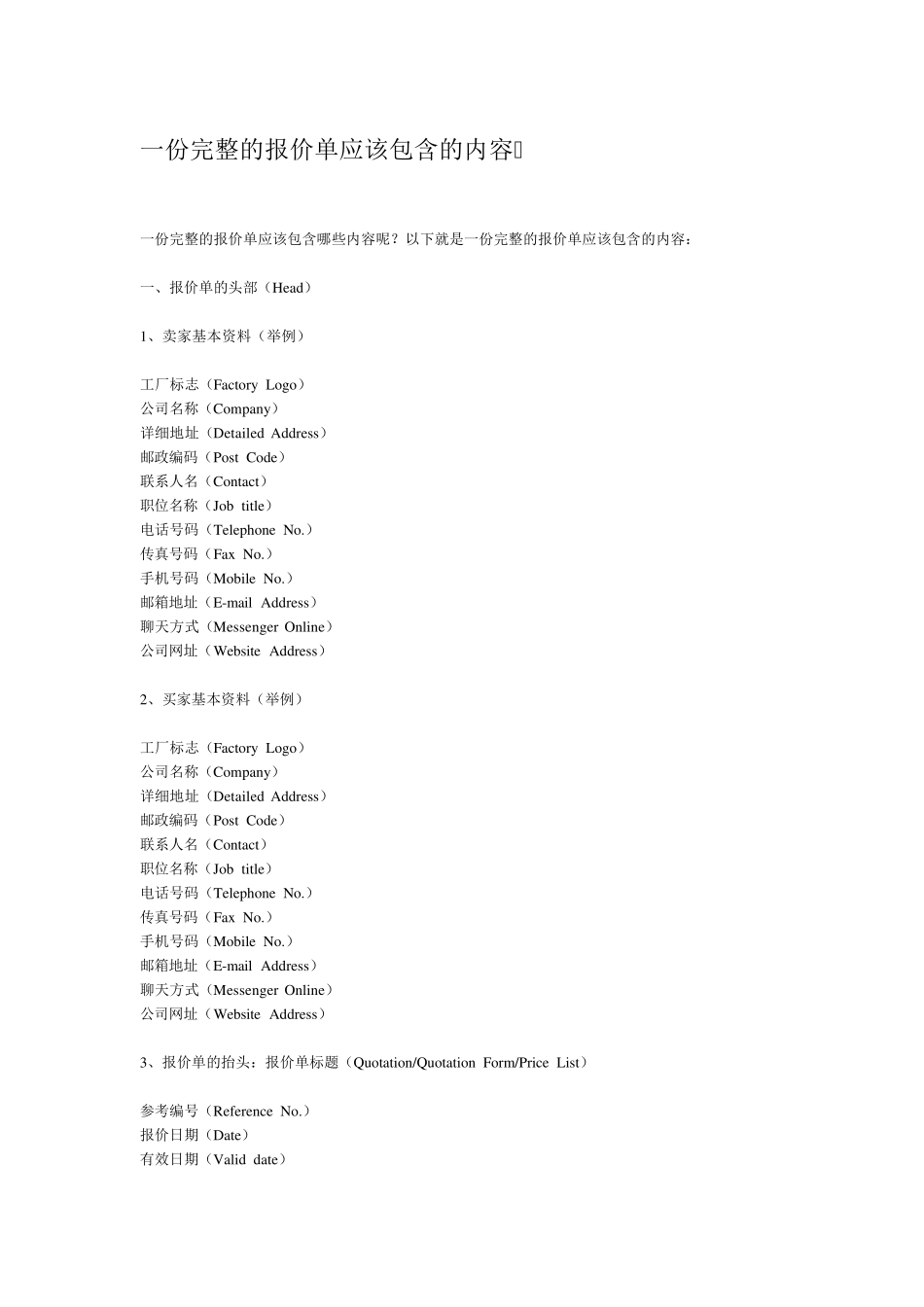 一份完整的报价单应该包含的内容

一份完整的报价单应该包含哪些内容呢？以下就是一份完整的报价单应该包含的内容：

一、报价单的头部（Head）

1、卖家基本资料（举例）

工厂标志（Factory Logo）
公司名称（Company）
详细地址（Detailed Address）
邮政编码（Post Code）
联系人名（Contact）
职位名称（Job title）
电话号码（Telephone No.）
传真号码（Fax No.）
手机号码（Mobile No.）
邮箱地址（E-mail Address）
聊天方式（Messenger Online）
公司网址（Website Address）

2、买家基本资料（举例）

工厂标志（Factory Logo）
公司名称（Company）
详细地址（Detailed Address）
邮政编码（Post Code）
联系人名（Contact）
职位名称（Job title）
电话号码（Telephone No.）
传真号码（Fax No.）
手机号码（Mobile No.）
邮箱地址（E-mail Address）
聊天方式（Messenger Online）
公司网址（Website Address）

3、报价单的抬头：报价单标题（Quotation/Quotation Form/Price List）

参考编号（Reference No.）
报价日期（Date）
有效日期（Valid date）